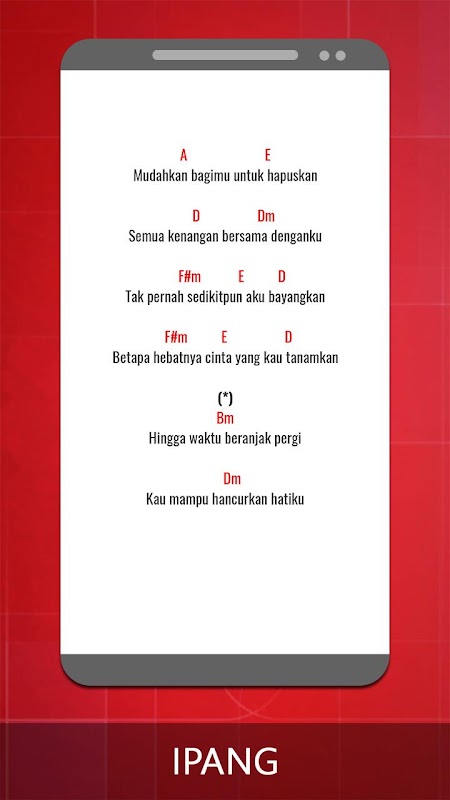 A E
Mudahkan bagimu untuk hapuskan

D Dm
Semua kenangan bersama denganku

F#m E D
Tak pernah sedikitpun aku bayangkan

F#m E D
Betapa hebatnya cinta yang kau tanamkan

(*)
Bm
Hingga waktu beranjak pergi

Dm
Kau mampu hancurkan hatiku

IPANG